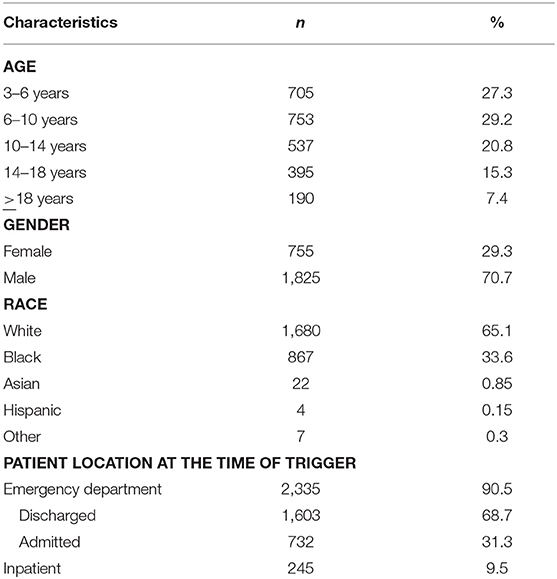 | Characteristics | *n* | % |
|---|---|---|
| **AGE** | | |
| 3–6 years | 705 | 27.3 |
| 6–10 years | 753 | 29.2 |
| 10–14 years | 537 | 20.8 |
| 14–18 years | 395 | 15.3 |
| $\geq$18 years | 190 | 7.4 |
| **GENDER** | | |
| Female | 755 | 29.3 |
| Male | 1,825 | 70.7 |
| **RACE** | | |
| White | 1,680 | 65.1 |
| Black | 867 | 33.6 |
| Asian | 22 | 0.85 |
| Hispanic | 4 | 0.15 |
| Other | 7 | 0.3 |
| **PATIENT LOCATION AT THE TIME OF TRIGGER** | | |
| Emergency department | 2,335 | 90.5 |
| Discharged | 1,603 | 68.7 |
| Admitted | 732 | 31.3 |
| Inpatient | 245 | 9.5 |